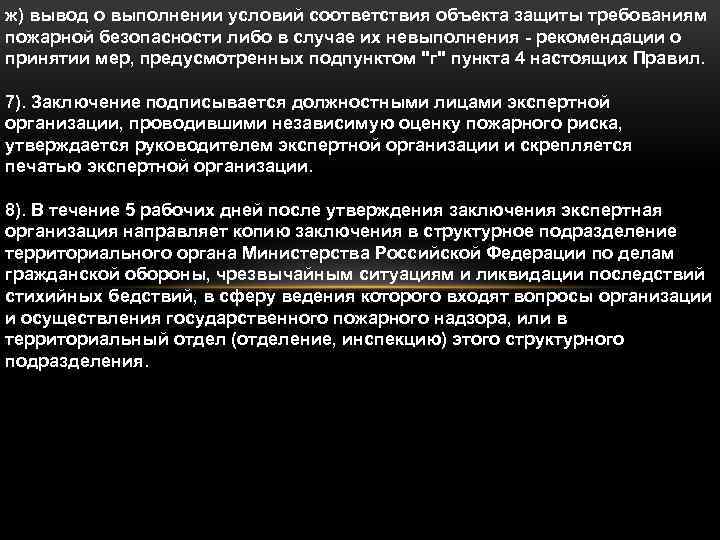 ж) вывод о выполнении условий соответствия объекта защиты требованиям пожарной безопасности либо в случае их невыполнения - рекомендации о принятии мер, предусмотренных подпунктом "г" пункта 4 настоящих Правил.

7). Заключение подписывается должностными лицами экспертной организации, проводившими независимую оценку пожарного риска, утверждается руководителем экспертной организации и скрепляется печатью экспертной организации.

8). В течение 5 рабочих дней после утверждения заключения экспертная организация направляет копию заключения в структурное подразделение территориального органа Министерства Российской Федерации по делам гражданской обороны, чрезвычайным ситуациям и ликвидации последствий стихийных бедствий, в сферу ведения которого входят вопросы организации и осуществления государственного пожарного надзора, или в территориальный отдел (отделение, инспекцию) этого структурного подразделения.